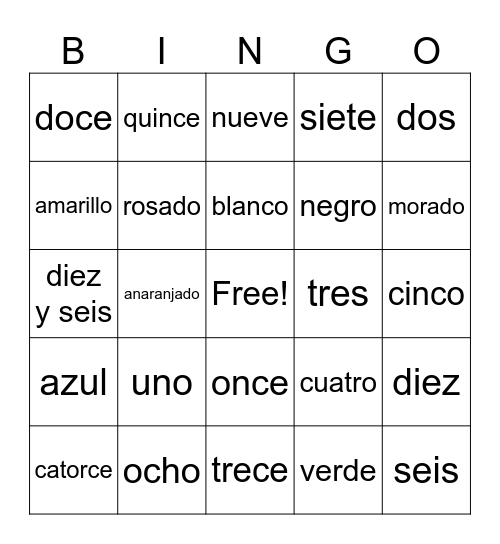 | B | I | N | G | O |
|---|---|---|---|---|
| doce | quince | nueve | siete | dos |
| amarillo | rosado | blanco | negro | morado |
| diez y seis | anaranjado | Free! | tres | cinco |
| azul | uno | once | cuatro | diez |
| catorce | ocho | trece | verde | seis |